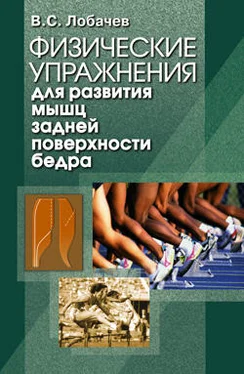 В.С. Лобачев

ФИЗИЧЕСКИЕ УПРАЖНЕНИЯ
для развития мышц задней поверхности бедра